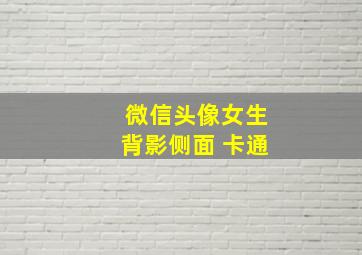 微信头像女生
背影侧面 卡通